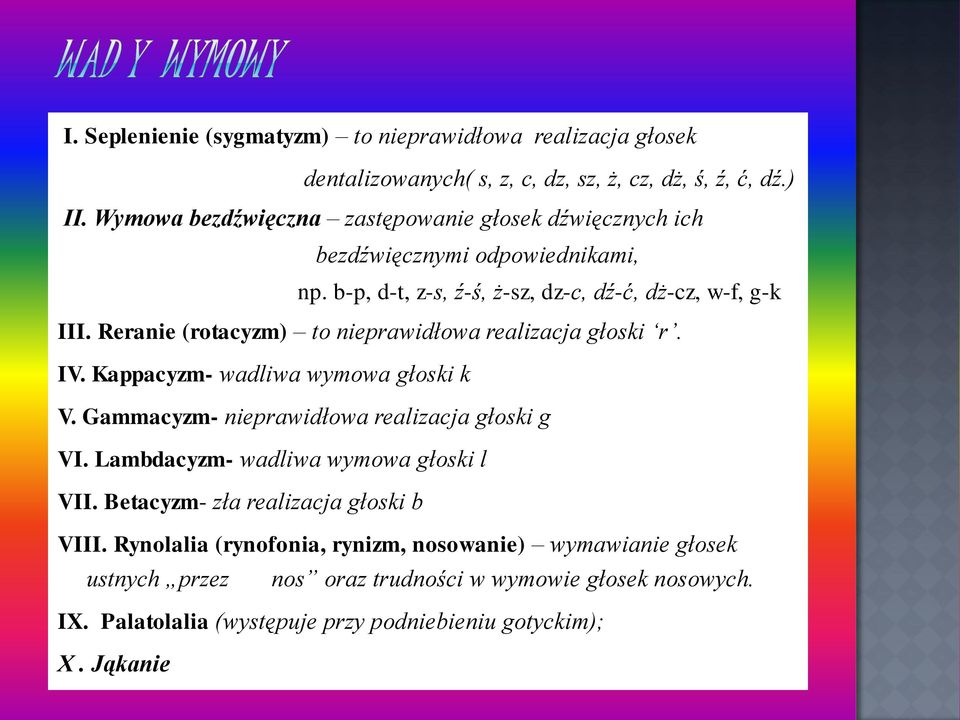 WAD Y WYMOWY

I. Seplenienie (sygmatyzm) – to nieprawidłowa realizacja głosek dentalizowanych( s, z, c, dz, sz, ż, cz, dż, ś, ź, ć, dź.)

II. Wymowa bezdźwięczna – zastępowanie głosek dźwięcznych ich bezdźwięcznymi odpowiednikami, np. b-p, d-t, z-s, ź-ś, ż-sz, dz-c, dź-ć, dż-cz, w-f, g-k

III. Reranie (rotacyzm) – to nieprawidłowa realizacja głoski ‘r’.

IV. Kappacyzm- wadliwa wymowa głoski k

V. Gammacyzm- nieprawidłowa realizacja głoski g

VI. Lambdacyzm- wadliwa wymowa głoski l

VII. Betacyzm- zła realizacja głoski b

VIII. Rynolalia (rynofonia, rynizm, nosowanie) – wymawianie głosek ustnych „przez nos” oraz trudności w wymowie głosek nosowych.

IX. Palatolalia (występuje przy podniebieniu gotyckim);

X . Jąkanie